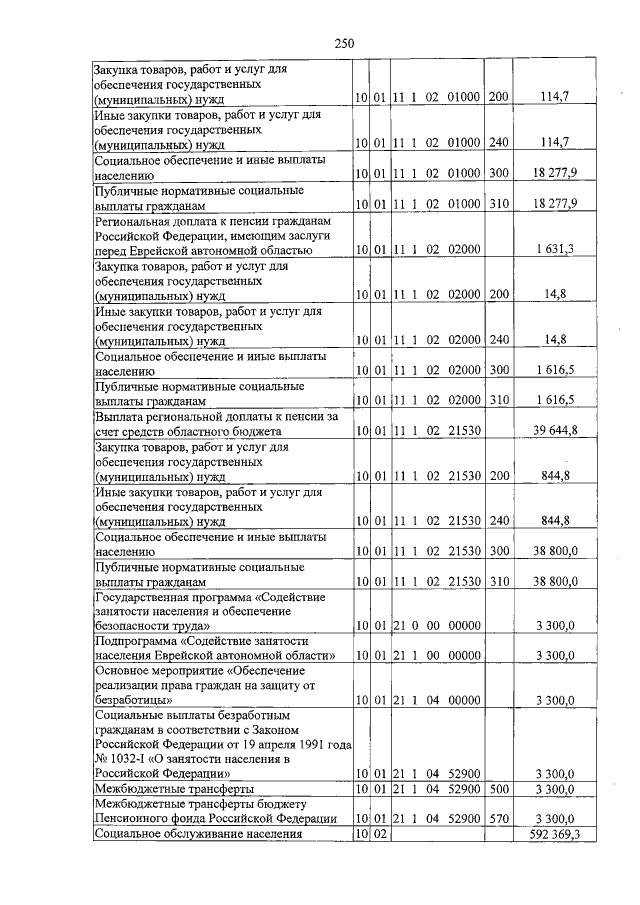 250

| | | | | | |
|---|---|---|---|---|---|
| Закупка товаров, работ и услуг для обеспечения государственных (муниципальных) нужд | 10 | 01 | 11 1 02 01000 | 200 | 114,7 |
| Иные закупки товаров, работ и услуг для обеспечения государственных (муниципальных) нужд | 10 | 01 | 11 1 02 01000 | 240 | 114,7 |
| Социальное обеспечение и иные выплаты населению | 10 | 01 | 11 1 02 01000 | 300 | 18 277,9 |
| Публичные нормативные социальные выплаты гражданам | 10 | 01 | 11 1 02 01000 | 310 | 18 277,9 |
| Региональная доплата к пенсии гражданам Российской Федерации, имеющим заслуги перед Еврейской автономной областью | 10 | 01 | 11 1 02 02000 | | 1 631,3 |
| Закупка товаров, работ и услуг для обеспечения государственных (муниципальных) нужд | 10 | 01 | 11 1 02 02000 | 200 | 14,8 |
| Иные закупки товаров, работ и услуг для обеспечения государственных (муниципальных) нужд | 10 | 01 | 11 1 02 02000 | 240 | 14,8 |
| Социальное обеспечение и иные выплаты населению | 10 | 01 | 11 1 02 02000 | 300 | 1 616,5 |
| Публичные нормативные социальные выплаты гражданам | 10 | 01 | 11 1 02 02000 | 310 | 1 616,5 |
| Выплата региональной доплаты к пенсии за счет средств областного бюджета | 10 | 01 | 11 1 02 21530 | | 39 644,8 |
| Закупка товаров, работ и услуг для обеспечения государственных (муниципальных) нужд | 10 | 01 | 11 1 02 21530 | 200 | 844,8 |
| Иные закупки товаров, работ и услуг для обеспечения государственных (муниципальных) нужд | 10 | 01 | 11 1 02 21530 | 240 | 844,8 |
| Социальное обеспечение и иные выплаты населению | 10 | 01 | 11 1 02 21530 | 300 | 38 800,0 |
| Публичные нормативные социальные выплаты гражданам | 10 | 01 | 11 1 02 21530 | 310 | 38 800,0 |
| Государственная программа «Содействие занятости населения и обеспечение безопасности труда» | 10 | 01 | 21 0 00 00000 | | 3 300,0 |
| Подпрограмма «Содействие занятости населения Еврейской автономной области» | 10 | 01 | 21 1 00 00000 | | 3 300,0 |
| Основное мероприятие «Обеспечение реализации права граждан на защиту от безработицы» | 10 | 01 | 21 1 04 00000 | | 3 300,0 |
| Социальные выплаты безработным гражданам в соответствии с Законом Российской Федерации от 19 апреля 1991 года № 1032-I «О занятости населения в Российской Федерации» | 10 | 01 | 21 1 04 52900 | | 3 300,0 |
| Межбюджетные трансферты | 10 | 01 | 21 1 04 52900 | 500 | 3 300,0 |
| Межбюджетные трансферты бюджету Пенсионного фонда Российской Федерации | 10 | 01 | 21 1 04 52900 | 570 | 3 300,0 |
| Социальное обслуживание населения | 10 | 02 | | | 592 369,3 |